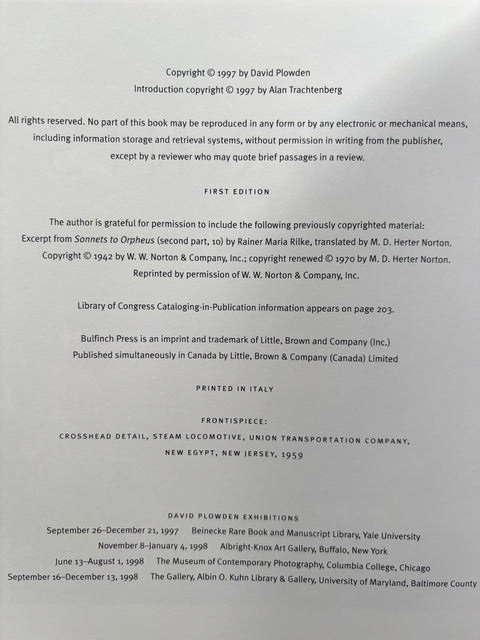 Copyright © 1997 by David Plowden
Introduction copyright © 1997 by Alan Trachtenberg

All rights reserved. No part of this book may be reproduced in any form or by any electronic or mechanical means, including information storage and retrieval systems, without permission in writing from the publisher, except by a reviewer who may quote brief passages in a review.

FIRST EDITION

The author is grateful for permission to include the following previously copyrighted material:
Excerpt from Sonnets to Orpheus (second part, 10) by Rainer Maria Rilke, translated by M. D. Herter Norton.
Copyright © 1942 by W. W. Norton & Company, Inc.; copyright renewed © 1970 by M. D. Herter Norton.
Reprinted by permission of W. W. Norton & Company, Inc.

Library of Congress Cataloging-in-Publication information appears on page 203.

Bulfinch Press is an imprint and trademark of Little, Brown and Company (Inc.)
Published simultaneously in Canada by Little, Brown & Company (Canada) Limited

PRINTED IN ITALY

FRONTISPIECE:
CROSSHEAD DETAIL, STEAM LOCOMOTIVE, UNION TRANSPORTATION COMPANY,
NEW EGYPT, NEW JERSEY, 1959

DAVID PLOWDEN EXHIBITIONS
September 26–December 21, 1997 Beinecke Rare Book and Manuscript Library, Yale University
November 8–January 4, 1998 Albright-Knox Art Gallery, Buffalo, New York
June 13–August 1, 1998 The Museum of Contemporary Photography, Columbia College, Chicago
September 16–December 13, 1998 The Gallery, Albin O. Kuhn Library & Gallery, University of Maryland, Baltimore County